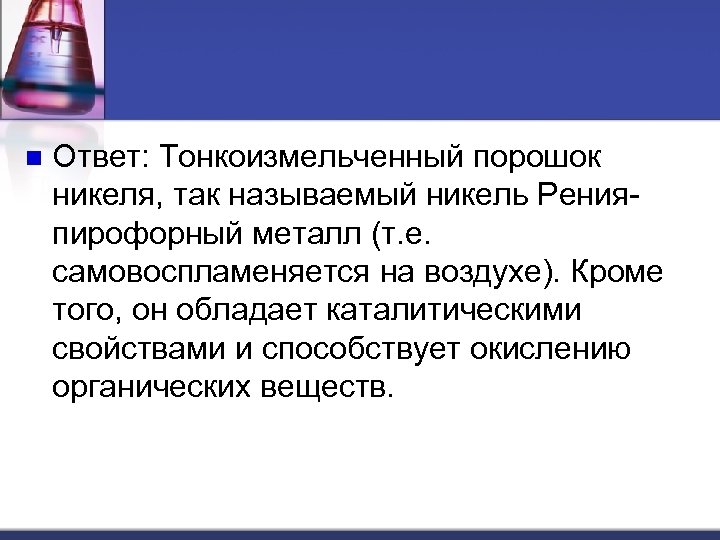 • Ответ: Тонкоизмельченный порошок никеля, так называемый никель Рения-пирофорный металл (т.е. самовоспламеняется на воздухе). Кроме того, он обладает каталитическими свойствами и способствует окислению органических веществ.